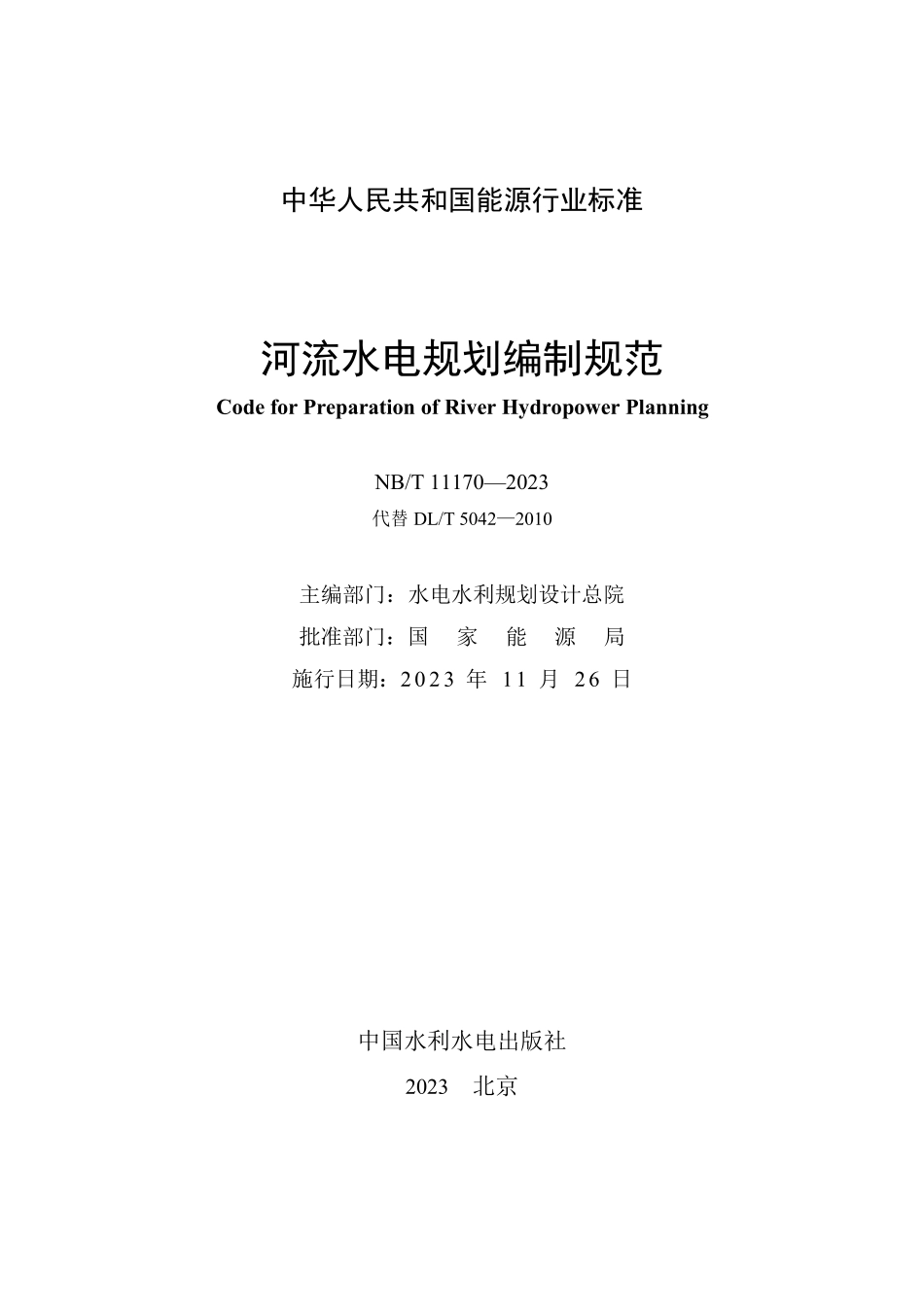 中华人民共和国能源行业标准

河流水电规划编制规范

Code for Preparation of River Hydropower Planning

NB/T 11170—2023

代替 DL/T 5042—2010

主编部门：水电水利规划设计总院

批准部门：国 家 能 源 局

施行日期：2023 年 11 月 26 日

中国水利水电出版社

2023 北京